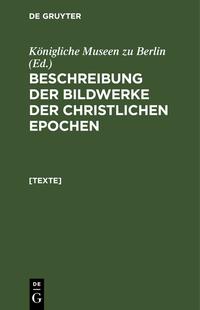 DE GRUYTER

Königliche Museen zu Berlin (Ed.)

BESCHREIBUNG DER BILDWERKE DER CHRISTLICHEN EPOCHEN

[TEXTE]

DE
G